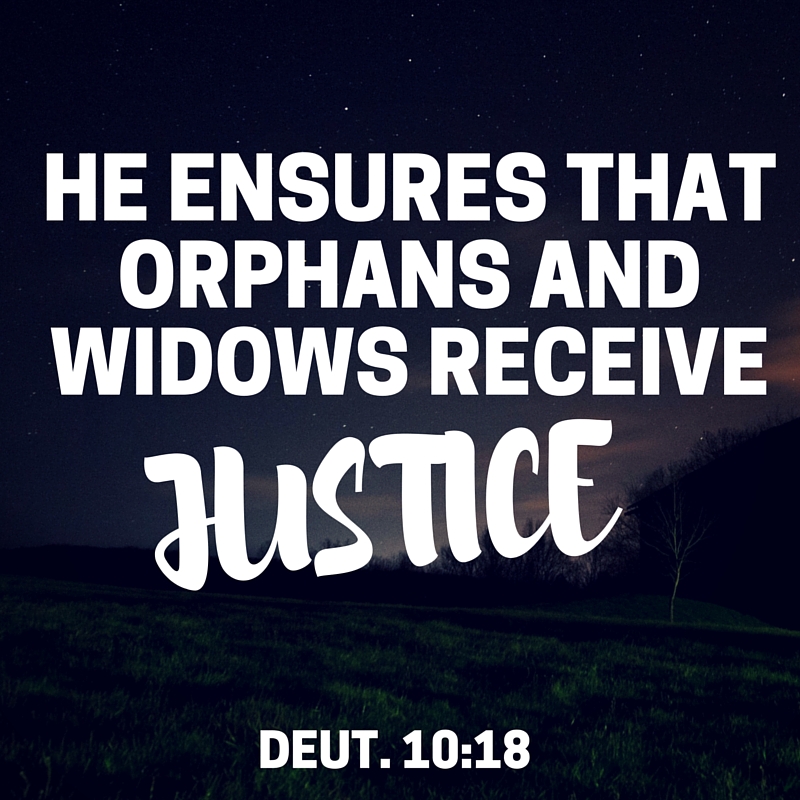 HE ENSURES THAT ORPHANS AND WIDOWS RECEIVE JUSTICE

DEUT. 10:18